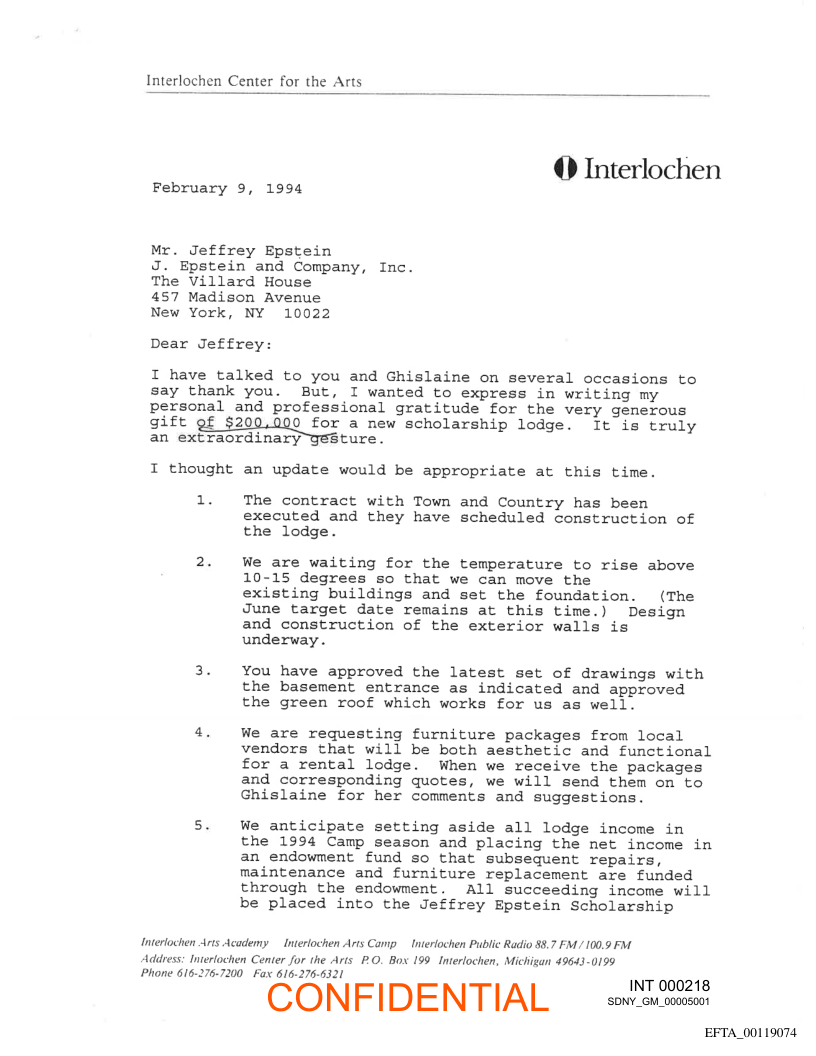 Interlochen Center for the Arts

Interlochen

February 9, 1994

Mr. Jeffrey Epstein
J. Epstein and Company, Inc.
The Villard House
457 Madison Avenue
New York, NY 10022

Dear Jeffrey:

I have talked to you and Ghislaine on several occasions to say thank you. But, I wanted to express in writing my personal and professional gratitude for the very generous gift of $200,000 for a new scholarship lodge. It is truly an extraordinary gesture.

I thought an update would be appropriate at this time.

1. The contract with Town and Country has been executed and they have scheduled construction of the lodge.

2. We are waiting for the temperature to rise above 10-15 degrees so that we can move the existing buildings and set the foundation. (The June target date remains at this time.) Design and construction of the exterior walls is underway.

3. You have approved the latest set of drawings with the basement entrance as indicated and approved the green roof which works for us as well.

4. We are requesting furniture packages from local vendors that will be both aesthetic and functional for a rental lodge. When we receive the packages and corresponding quotes, we will send them on to Ghislaine for her comments and suggestions.

5. We anticipate setting aside all lodge income in the 1994 Camp season and placing the net income in an endowment fund so that subsequent repairs, maintenance and furniture replacement are funded through the endowment. All succeeding income will be placed into the Jeffrey Epstein Scholarship

Interlochen Arts Academy Interlochen Arts Camp Interlochen Public Radio 88.7 FM / 100.9 FM
Address: Interlochen Center for the Arts P.O. Box 199 Interlochen, Michigan 49643-0199
Phone 616-276-7200 Fax 616-276-6321

CONFIDENTIAL

INT 000218
SDNY_GM_00005001

EFTA_00119074